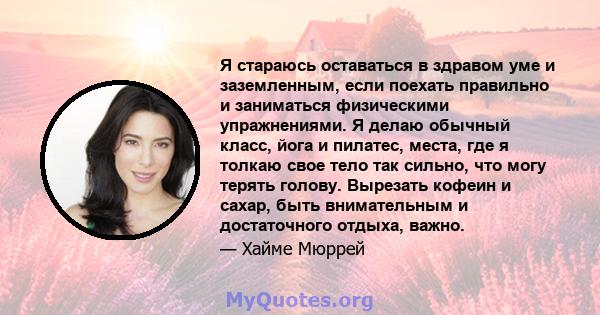 Я стараюсь оставаться в здравом уме и заземленным, если поехать правильно и заниматься физическими упражнениями. Я делаю обычный класс, йога и пилатес, места, где я толкаю свое тело так сильно, что могу терять голову. Вырезать кофеин и сахар, быть внимательным и достаточного отдыха, важно.

— Хайме Мюррей

MyQuotes.org